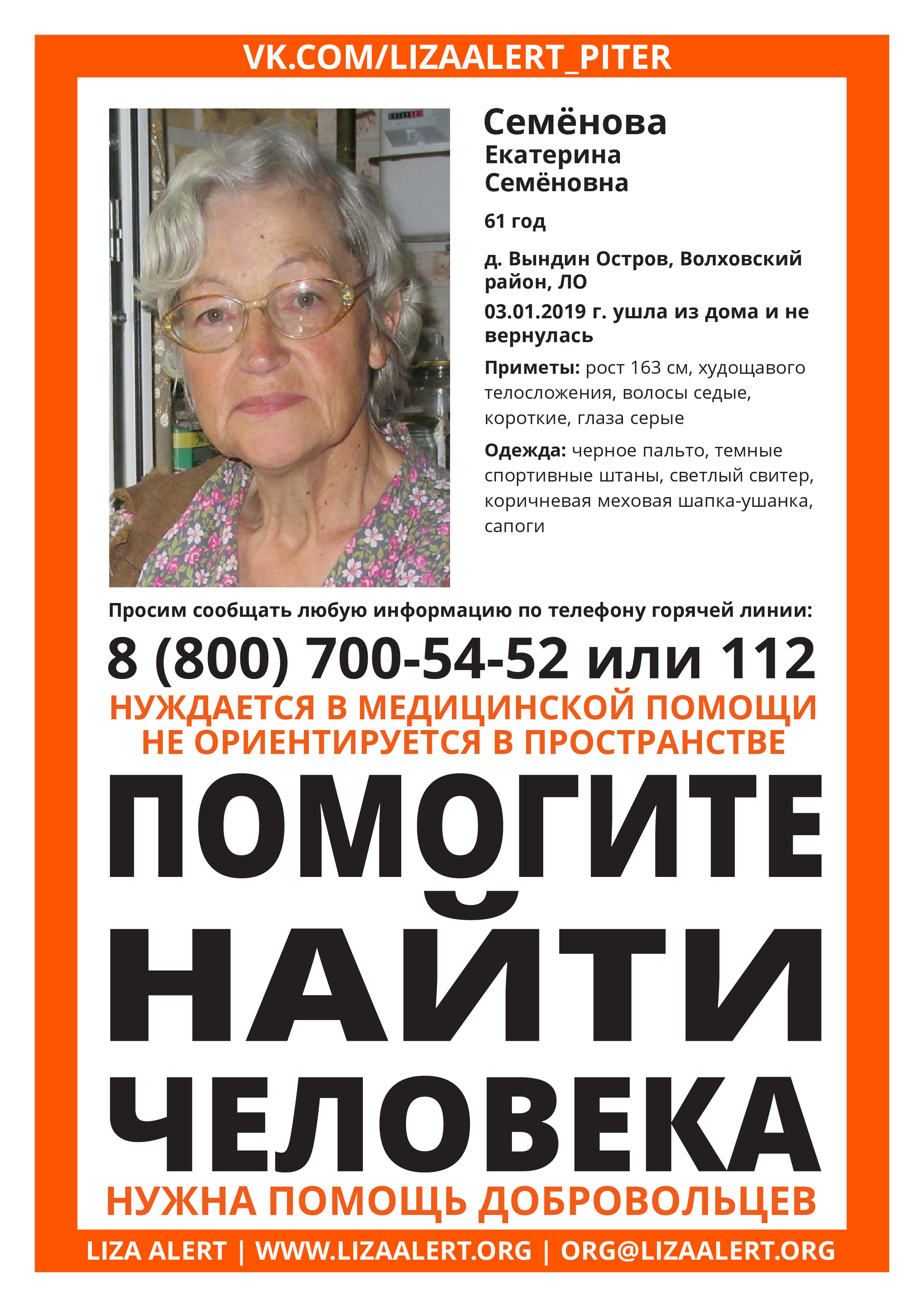 VK.COM/LIZAALERT_PITER

Семёнова
Екатерина
Семёновна

61 год

д. Вындин Остров, Волховский район, ЛО

03.01.2019 г. ушла из дома и не вернулась

Приметы: рост 163 см, худощавого телосложения, волосы седые, короткие, глаза серые

Одежда: черное пальто, темные спортивные штаны, светлый свитер, коричневая меховая шапка-ушанка, сапоги

Просим сообщать любую информацию по телефону горячей линии:

8 (800) 700-54-52 или 112

НУЖДАЕТСЯ В МЕДИЦИНСКОЙ ПОМОЩИ
НЕ ОРИЕНТИРУЕТСЯ В ПРОСТРАНСТВЕ

ПОМОГИТЕ
НАЙТИ
ЧЕЛОВЕКА

НУЖНА ПОМОЩЬ ДОБРОВОЛЬЦЕВ

LIZA ALERT | WWW.LIZAALERT.ORG | ORG@LIZAALERT.ORG